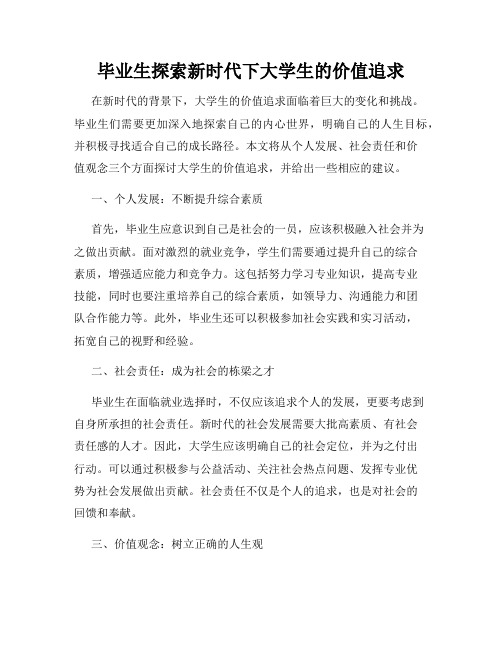 毕业生探索新时代下大学生的价值追求

在新时代的背景下，大学生的价值追求面临着巨大的变化和挑战。毕业生们需要更加深入地探索自己的内心世界，明确自己的人生目标，并积极寻找适合自己的成长路径。本文将从个人发展、社会责任和价值观念三个方面探讨大学生的价值追求，并给出一些相应的建议。

一、个人发展：不断提升综合素质

首先，毕业生应意识到自己是社会的一员，应该积极融入社会并为之做出贡献。面对激烈的就业竞争，学生们需要通过提升自己的综合素质，增强适应能力和竞争力。这包括努力学习专业知识，提高专业技能，同时也要注重培养自己的综合素质，如领导力、沟通能力和团队合作能力等。此外，毕业生还可以积极参加社会实践和实习活动，拓宽自己的视野和经验。

二、社会责任：成为社会的栋梁之才

毕业生在面临就业选择时，不仅应该追求个人的发展，更要考虑到自身所承担的社会责任。新时代的社会发展需要大批高素质、有社会责任感的人才。因此，大学生应该明确自己的社会定位，并为之付出行动。可以通过积极参与公益活动、关注社会热点问题、发挥专业优势为社会发展做出贡献。社会责任不仅是个人的追求，也是对社会的回馈和奉献。

三、价值观念：树立正确的人生观